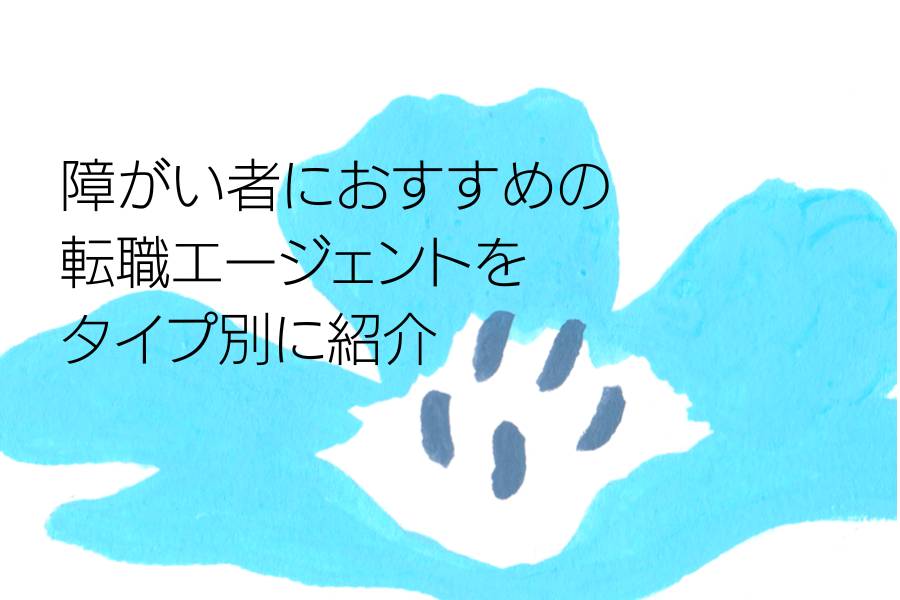 障がい者におすすめの
転職エージェントを
タイプ別に紹介